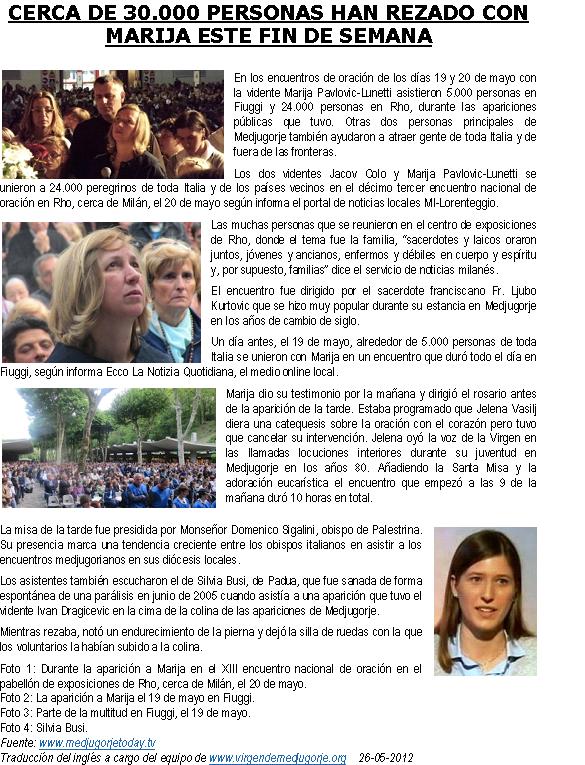 CERCA DE 30.000 PERSONAS HAN REZADO CON MARIJA ESTE FIN DE SEMANA

En los encuentros de oración de los días 19 y 20 de mayo con la vidente Marija Pavlovic-Lunetti asistieron 5.000 personas en Fiuggi y 24.000 personas en Rho, durante las apariciones públicas que tuvo. Otras dos personas principales de Medjugorje también ayudaron a atraer gente de toda Italia y de fuera de las fronteras.

Los dos videntes Jacov Colo y Marija Pavlovic-Lunetti se unieron a 24.000 peregrinos de toda Italia y de los países vecinos en el décimo tercer encuentro nacional de oración en Rho, cerca de Milán, el 20 de mayo según informa el portal de noticias locales MI-Lorenteggio.

Las muchas personas que se reunieron en el centro de exposiciones de Rho, donde el tema fue la familia, "sacerdotes y laicos oraron juntos, jóvenes y ancianos, enfermos y débiles en cuerpo y espíritu y, por supuesto, familias" dice el servicio de noticias milanés.

El encuentro fue dirigido por el sacerdote franciscano Fr. Ljubo Kurtovic que se hizo muy popular durante su estancia en Medjugorje en los años de cambio de siglo.

Un día antes, el 19 de mayo, alrededor de 5.000 personas de toda Italia se unieron con Marija en un encuentro que duró todo el día en Fiuggi, según informa Ecco La Notizia Quotidiana, el medio online local.

Marija dio su testimonio por la mañana y dirigió el rosario antes de la aparición de la tarde. Estaba programado que Jelena Vasilj diera una catequesis sobre la oración con el corazón pero tuvo que cancelar su intervención. Jelena oyó la voz de la Virgen en las llamadas locuciones interiores durante su juventud en Medjugorje en los años 80. Añadiendo la Santa Misa y la adoración eucarística el encuentro que empezó a las 9 de la mañana duró 10 horas en total.

La misa de la tarde fue presidida por Monseñor Domenico Sigalini, obispo de Palestrina. Su presencia marca una tendencia creciente entre los obispos italianos en asistir a los encuentros medjugorianos en sus diócesis locales.

Los asistentes también escucharon el de Silvia Busi, de Padua, que fue sanada de forma espontánea de una parálisis en junio de 2005 cuando asistía a una aparición que tuvo el vidente Ivan Dragicevic en la cima de la colina de las apariciones de Medjugorje.

Mientras rezaba, notó un endurecimiento de la pierna y dejó la silla de ruedas con la que los voluntarios la habían subido a la colina.

Foto 1: Durante la aparición a Marija en el XIII encuentro nacional de oración en el pabellón de exposiciones de Rho, cerca de Milán, el 20 de mayo.
Foto 2: La aparición a Marija el 19 de mayo en Fiuggi.
Foto 3: Parte de la multitud en Fiuggi, el 19 de mayo.
Foto 4: Silvia Busi.
Fuente: www.medjugorjetoday.tv
Traducción del inglés a cargo del equipo de www.virgendemedjugorje.org 26-05-2012